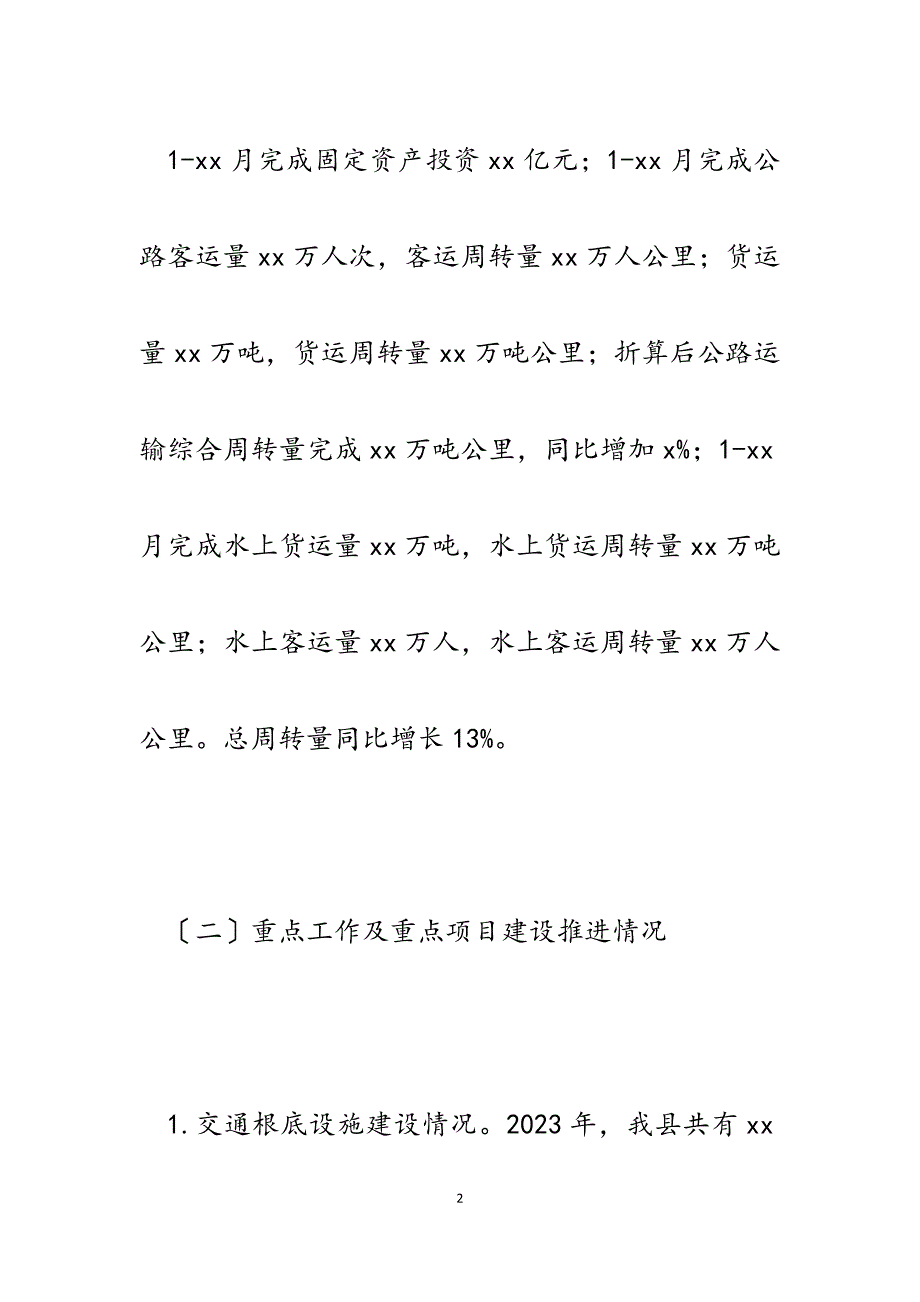 1-xx 月完成固定资产投资 xx 亿元；1-xx 月完成公路客运量 xx 万人次，客运周转量 xx 万人公里；货运量 xx 万吨，货运周转量 xx 万吨公里；折算后公路运输综合周转量完成 xx 万吨公里，同比增加 x%；1-xx 月完成水上货运量 xx 万吨，水上货运周转量 xx 万吨公里；水上客运量 xx 万人，水上客运周转量 xx 万人公里。总周转量同比增长 13%。

〔二〕重点工作及重点项目建设推进情况

1.交通根底设施建设情况。2023 年，我县共有 xx

2